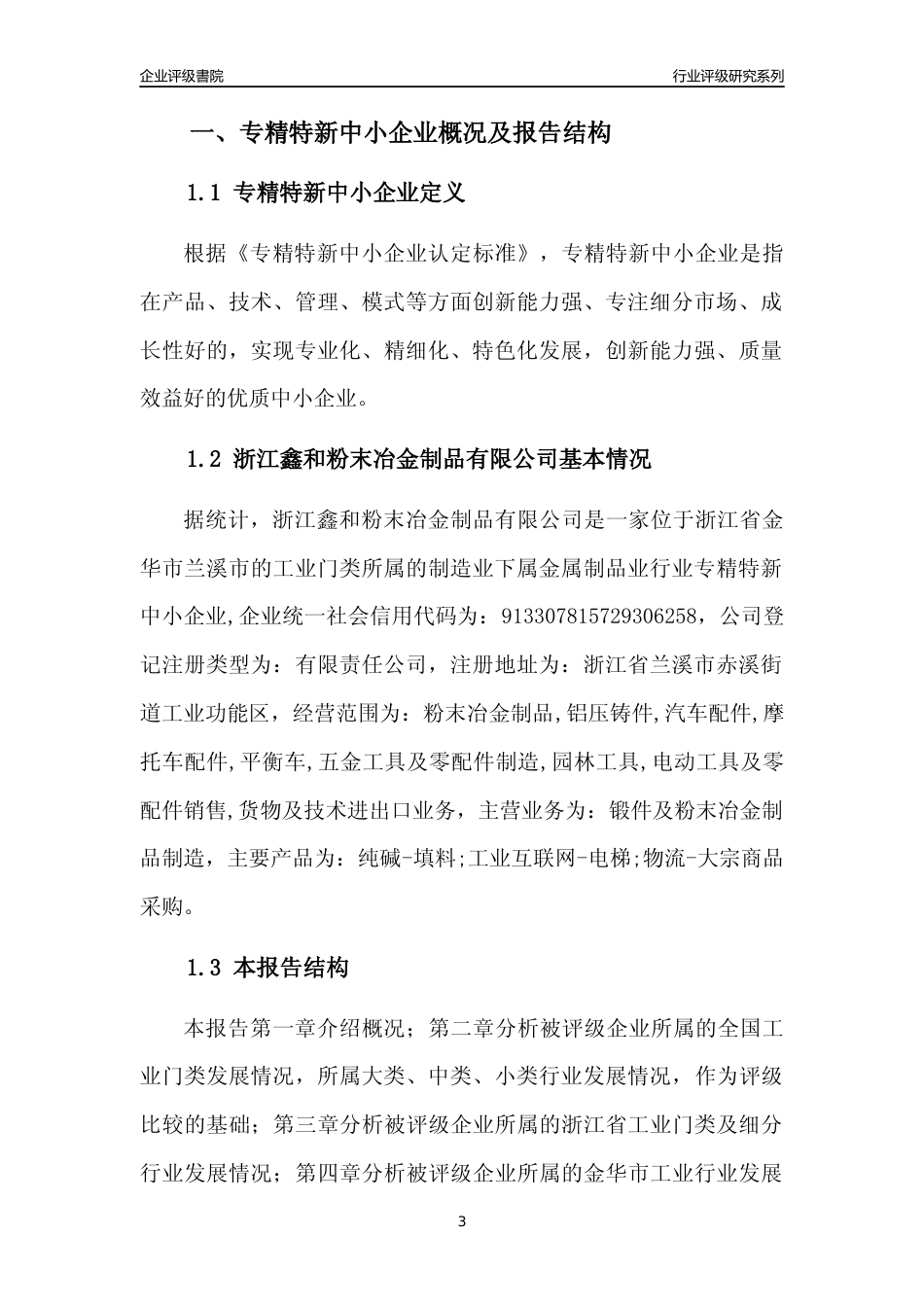 企业评级書院

行业评级研究系列

一、专精特新中小企业概况及报告结构

1.1 专精特新中小企业定义

根据《专精特新中小企业认定标准》，专精特新中小企业是指在产品、技术、管理、模式等方面创新能力强、专注细分市场、成长性好的，实现专业化、精细化、特色化发展，创新能力强、质量效益好的优质中小企业。

1.2 浙江鑫和粉末冶金制品有限公司基本情况

据统计，浙江鑫和粉末冶金制品有限公司是一家位于浙江省金华市兰溪市的工业门类所属的制造业下属金属制品业行业专精特新中小企业,企业统一社会信用代码为：913307815729306258，公司登记注册类型为：有限责任公司，注册地址为：浙江省兰溪市赤溪街道工业功能区，经营范围为：粉末冶金制品,铝压铸件,汽车配件,摩托车配件,平衡车,五金工具及零配件制造,园林工具,电动工具及零配件销售,货物及技术进出口业务，主营业务为：锻件及粉末冶金制品制造，主要产品为：纯碱-填料;工业互联网-电梯;物流-大宗商品采购。

1.3 本报告结构

本报告第一章介绍概况；第二章分析被评级企业所属的全国工业门类发展情况，所属大类、中类、小类行业发展情况，作为评级比较的基础；第三章分析被评级企业所属的浙江省工业门类及细分行业发展情况；第四章分析被评级企业所属的金华市工业行业发展

3